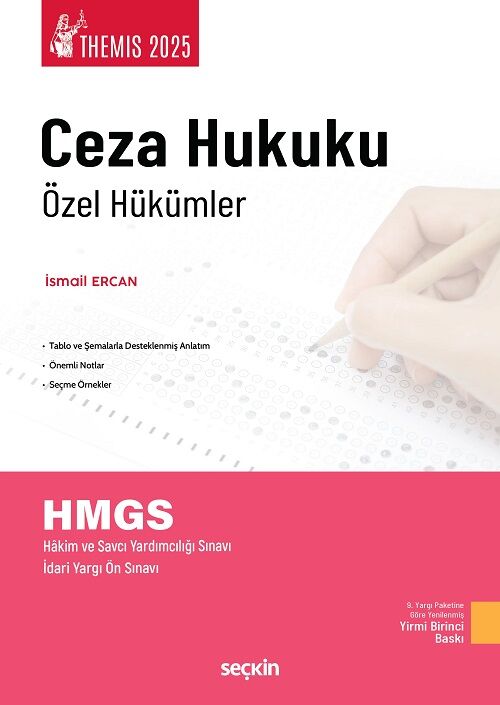 THEMIS 2025

Ceza Hukuku

Özel Hükümler

İsmail ERCAN

• Tablo ve Şemalarla Desteklenmiş Anlatım
• Önemli Notlar
• Seçme Örnekler

HMGS

Hâkim ve Savcı Yardımcılığı Sınavı
İdari Yargı Ön Sınavı

8. Yargı Paketine Göre Yenilenmiş
Yirmi Birinci Baskı

seçkin